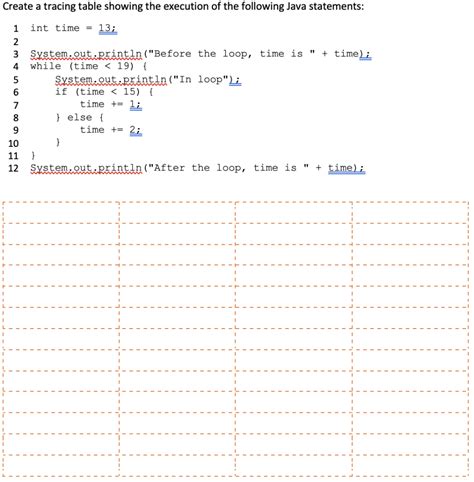 Create a tracing table showing the execution of the following Java statements:

1 int time = 13;
2
3 System.out.println("Before the loop, time is " + time);
4 while (time < 19) {
5     System.out.println("In loop");
6     if (time < 15) {
7         time += 1;
8     } else {
9         time += 2;
10     }
11 }
12 System.out.println("After the loop, time is " + time);